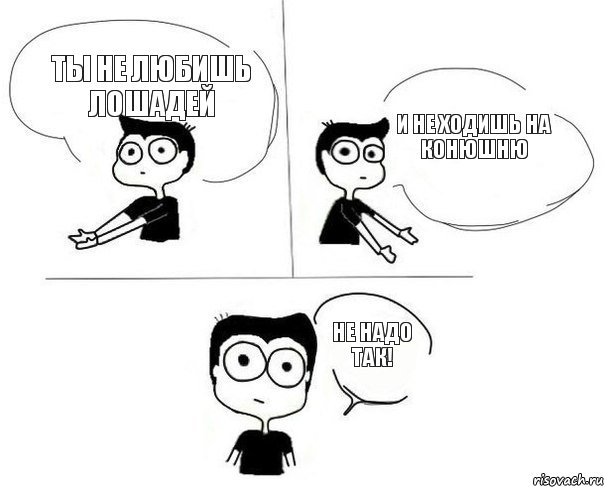 ТЫ НЕ ЛЮБИШЬ ЛОШАДЕЙ

И НЕ ХОДИШЬ НА КОНЮШНЮ

НЕ НАДО ТАК!

risovach.ru